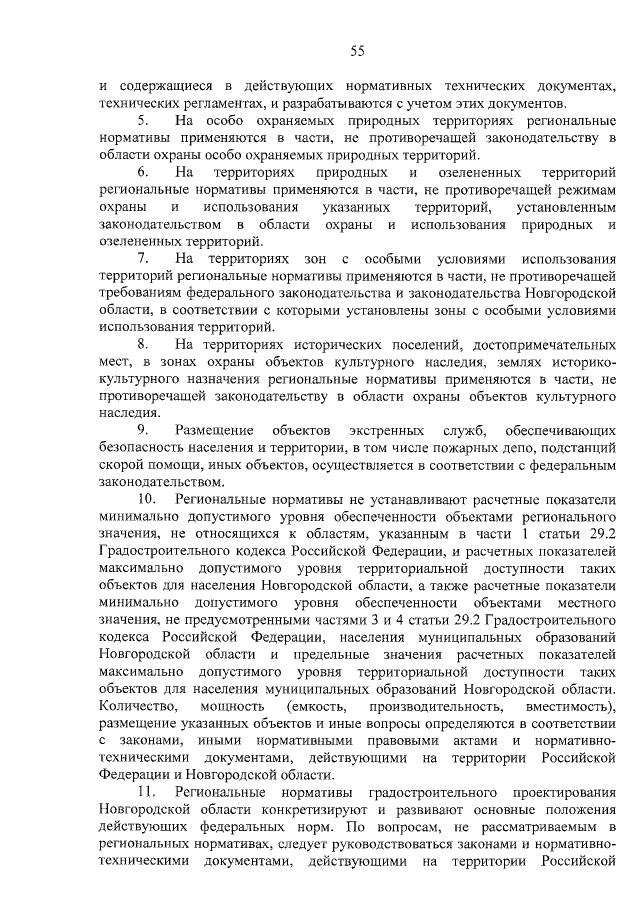 55

и содержащиеся в действующих нормативных технических документах, технических регламентах, и разрабатываются с учетом этих документов.

5. На особо охраняемых природных территориях региональные нормативы применяются в части, не противоречащей законодательству в области охраны особо охраняемых природных территорий.

6. На территориях природных и озелененных территорий региональные нормативы применяются в части, не противоречащей режимам охраны и использования указанных территорий, установленным законодательством в области охраны и использования природных и озелененных территорий.

7. На территориях зон с особыми условиями использования территорий региональные нормативы применяются в части, не противоречащей требованиям федерального законодательства и законодательства Новгородской области, в соответствии с которыми установлены зоны с особыми условиями использования территорий.

8. На территориях исторических поселений, достопримечательных мест, в зонах охраны объектов культурного наследия, землях историко-культурного назначения региональные нормативы применяются в части, не противоречащей законодательству в области охраны объектов культурного наследия.

9. Размещение объектов экстренных служб, обеспечивающих безопасность населения и территории, в том числе пожарных депо, подстанций скорой помощи, иных объектов, осуществляется в соответствии с федеральным законодательством.

10. Региональные нормативы не устанавливают расчетные показатели минимально допустимого уровня обеспеченности объектами регионального значения, не относящихся к областям, указанным в части 1 статьи 29.2 Градостроительного кодекса Российской Федерации, и расчетных показателей максимально допустимого уровня территориальной доступности таких объектов для населения Новгородской области, а также расчетные показатели минимально допустимого уровня обеспеченности объектами местного значения, не предусмотренными частями 3 и 4 статьи 29.2 Градостроительного кодекса Российской Федерации, населения муниципальных образований Новгородской области и предельные значения расчетных показателей максимально допустимого уровня территориальной доступности таких объектов для населения муниципальных образований Новгородской области. Количество, мощность (емкость, производительность, вместимость), размещение указанных объектов и иные вопросы определяются в соответствии с законами, иными нормативными правовыми актами и нормативно-техническими документами, действующими на территории Российской Федерации и Новгородской области.

11. Региональные нормативы градостроительного проектирования Новгородской области конкретизируют и развивают основные положения действующих федеральных норм. По вопросам, не рассматриваемым в региональных нормативах, следует руководствоваться законами и нормативно-техническими документами, действующими на территории Российской